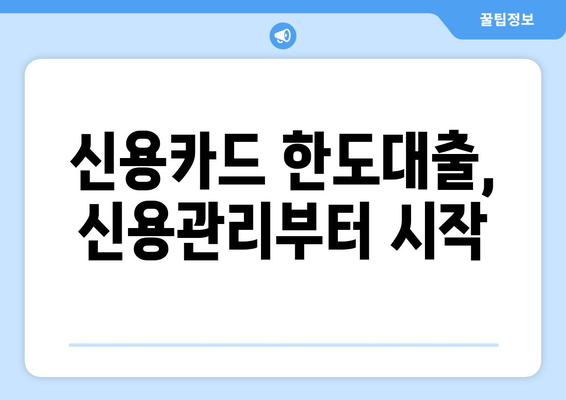 꿀팁정보

신용카드 한도대출, 신용관리부터 시작